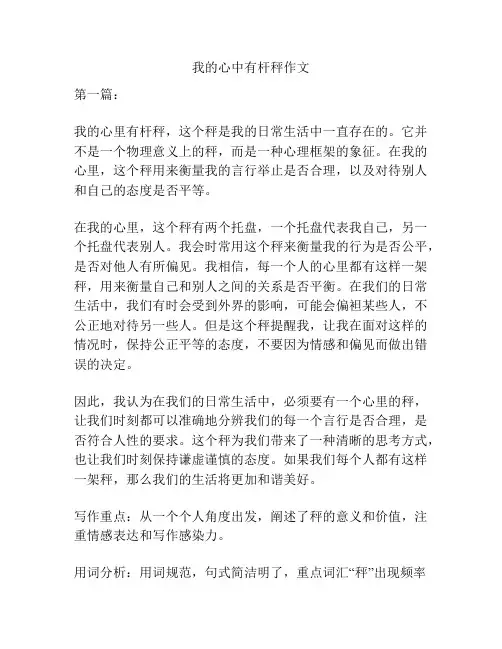 我的心中有杆秤作文

第一篇：

我的心里有杆秤，这个秤是我的日常生活中一直存在的。它并不是一个物理意义上的秤，而是一种心理框架的象征。在我的心里，这个秤用来衡量我的言行举止是否合理，以及对待别人和自己的态度是否平等。

在我的心里，这个秤有两个托盘，一个托盘代表我自己，另一个托盘代表别人。我会时常用这个秤来衡量我的行为是否公平，是否对他人有所偏见。我相信，每一个人的心里都有这样一架秤，用来衡量自己和别人之间的关系是否平衡。在我们的日常生活中，我们有时会受到外界的影响，可能会偏袒某些人，不公正地对待另一些人。但是这个秤提醒我，让我在面对这样的情况时，保持公正平等的态度，不要因为情感和偏见而做出错误的决定。

因此，我认为在我们的日常生活中，必须要有一个心里的秤，让我们时刻都可以准确地分辨我们的每一个言行是否合理，是否符合人性的要求。这个秤为我们带来了一种清晰的思考方式，也让我们时刻保持谦虚谨慎的态度。如果我们每个人都有这样一架秤，那么我们的生活将更加和谐美好。

写作重点：从一个个人角度出发，阐述了秤的意义和价值，注重情感表达和写作感染力。

用词分析：用词规范，句式简洁明了，重点词汇“秤”出现频率